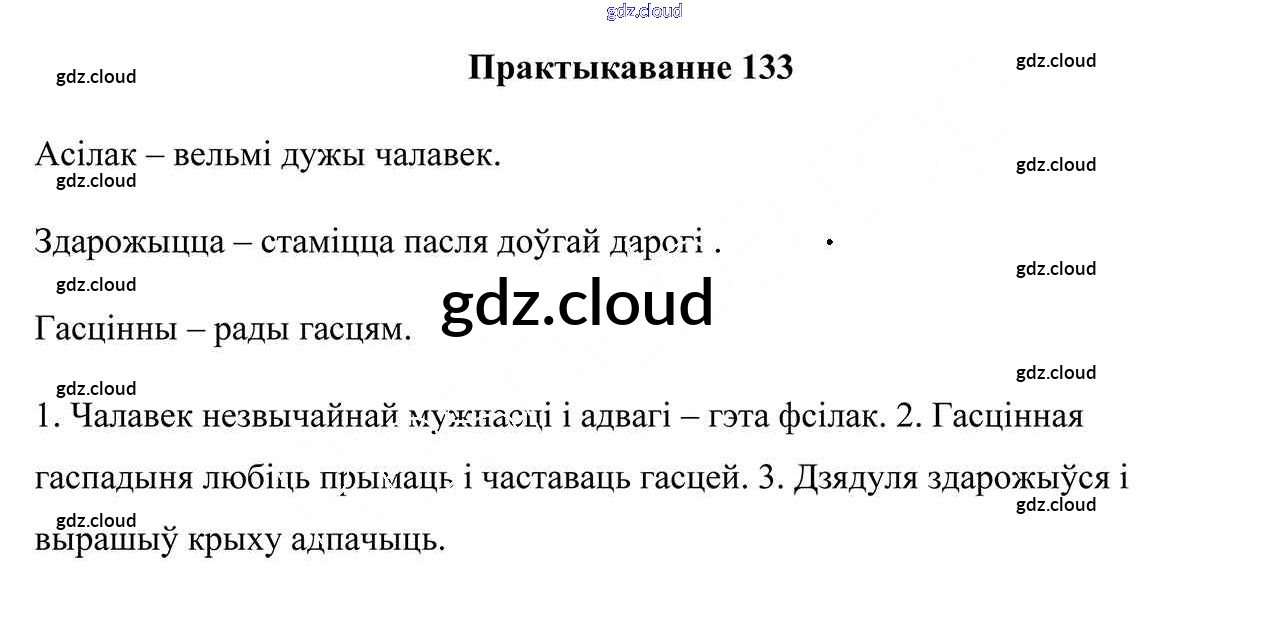 Практыкаванне 133

Асілак – вельмі дужы чалавек.

Здарожыцца – стаміцца пасля доўгай дарогі .

Гасцінны – рады гасцям.

1. Чалавек незвычайнай мужнасці і адвагі – гэта фсілак. 2. Гасцінная гаспадыня любіць прымаць і частаваць гасцей. 3. Дзядуля здарожыўся і вырашыў крыху адпачыць.

gdz.cloud